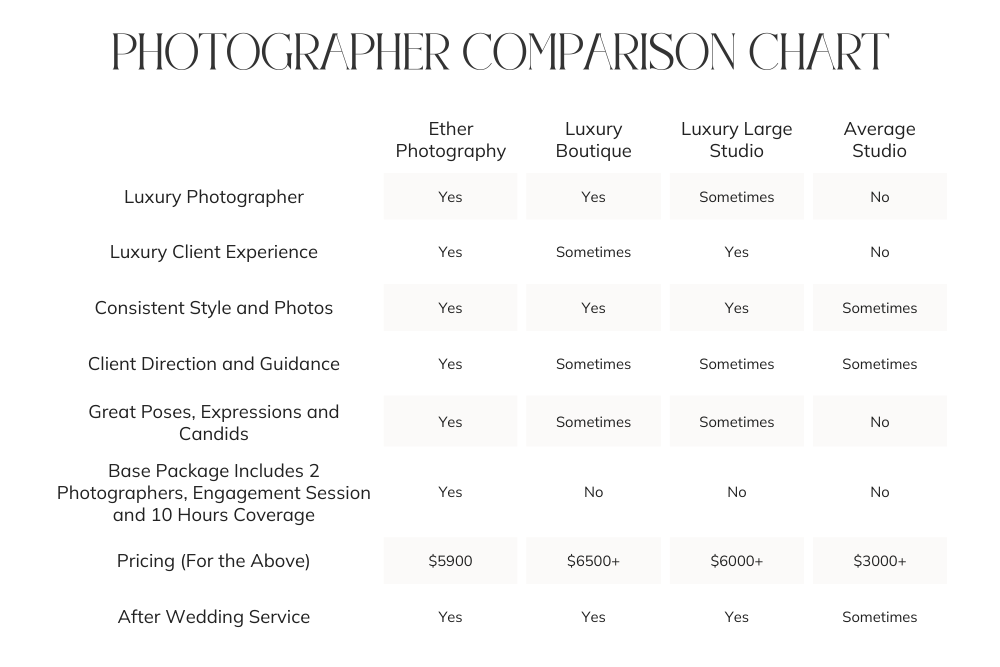 PHOTOGRAPHER COMPARISON CHART

| | Ether Photography | Luxury Boutique | Luxury Large Studio | Average Studio |
|---|---|---|---|---|
| Luxury Photographer | Yes | Yes | Sometimes | No |
| Luxury Client Experience | Yes | Sometimes | Yes | No |
| Consistent Style and Photos | Yes | Yes | Yes | Sometimes |
| Client Direction and Guidance | Yes | Sometimes | Sometimes | Sometimes |
| Great Poses, Expressions and Candids | Yes | Sometimes | Sometimes | No |
| Base Package Includes 2 Photographers, Engagement Session and 10 Hours Coverage | Yes | No | No | No |
| Pricing (For the Above) | \$5900 | \$6500+ | \$6000+ | \$3000+ |
| After Wedding Service | Yes | Yes | Yes | Sometimes |